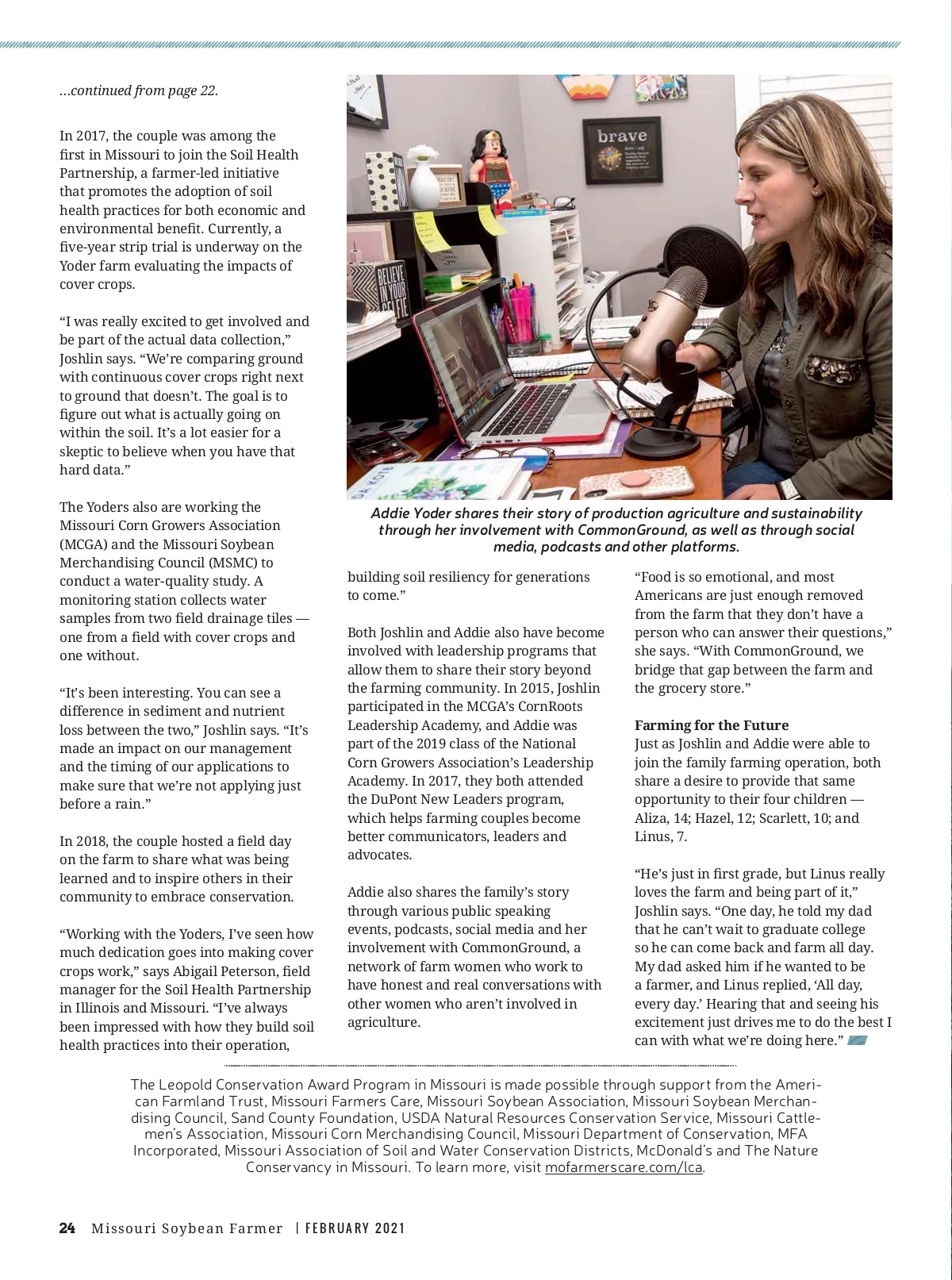 ...continued from page 22.

In 2017, the couple was among the first in Missouri to join the Soil Health Partnership, a farmer-led initiative that promotes the adoption of soil health practices for both economic and environmental benefit. Currently, a five-year strip trial is underway on the Yoder farm evaluating the impacts of cover crops.

"I was really excited to get involved and be part of the actual data collection," Joshlin says. "We're comparing ground with continuous cover crops right next to ground that doesn't. The goal is to figure out what is actually going on within the soil. It's a lot easier for a skeptic to believe when you have that hard data."

The Yoders also are working the Missouri Corn Growers Association (MCGA) and the Missouri Soybean Merchandising Council (MSMC) to conduct a water-quality study. A monitoring station collects water samples from two field drainage tiles — one from a field with cover crops and one without.

"It's been interesting. You can see a difference in sediment and nutrient loss between the two," Joshlin says. "It's made an impact on our management and the timing of our applications to make sure that we're not applying just before a rain."

In 2018, the couple hosted a field day on the farm to share what was being learned and to inspire others in their community to embrace conservation.

"Working with the Yoders, I've seen how much dedication goes into making cover crops work," says Abigail Peterson, field manager for the Soil Health Partnership in Illinois and Missouri. "I've always been impressed with how they build soil health practices into their operation,

brave

BELIEVE IN YOUR SELFIE

Addie Yoder shares their story of production agriculture and sustainability through her involvement with CommonGround, as well as through social media, podcasts and other platforms.

building soil resiliency for generations to come."

Both Joshlin and Addie also have become involved with leadership programs that allow them to share their story beyond the farming community. In 2015, Joshlin participated in the MCGA's CornRoots Leadership Academy, and Addie was part of the 2019 class of the National Corn Growers Association's Leadership Academy. In 2017, they both attended the DuPont New Leaders program, which helps farming couples become better communicators, leaders and advocates.

Addie also shares the family's story through various public speaking events, podcasts, social media and her involvement with CommonGround, a network of farm women who work to have honest and real conversations with other women who aren't involved in agriculture.

"Food is so emotional, and most Americans are just enough removed from the farm that they don't have a person who can answer their questions," she says. "With CommonGround, we bridge that gap between the farm and the grocery store."

Farming for the Future
Just as Joshlin and Addie were able to join the family farming operation, both share a desire to provide that same opportunity to their four children — Aliza, 14; Hazel, 12; Scarlett, 10; and Linus, 7.

"He's just in first grade, but Linus really loves the farm and being part of it," Joshlin says. "One day, he told my dad that he can't wait to graduate college so he can come back and farm all day. My dad asked him if he wanted to be a farmer, and Linus replied, 'All day, every day.' Hearing that and seeing his excitement just drives me to do the best I can with what we're doing here."

The Leopold Conservation Award Program in Missouri is made possible through support from the American Farmland Trust, Missouri Farmers Care, Missouri Soybean Association, Missouri Soybean Merchandising Council, Sand County Foundation, USDA Natural Resources Conservation Service, Missouri Cattlemen's Association, Missouri Corn Merchandising Council, Missouri Department of Conservation, MFA Incorporated, Missouri Association of Soil and Water Conservation Districts, McDonald's and The Nature Conservancy in Missouri. To learn more, visit mofarmerscare.com/lca.

24 Missouri Soybean Farmer | FEBRUARY 2021